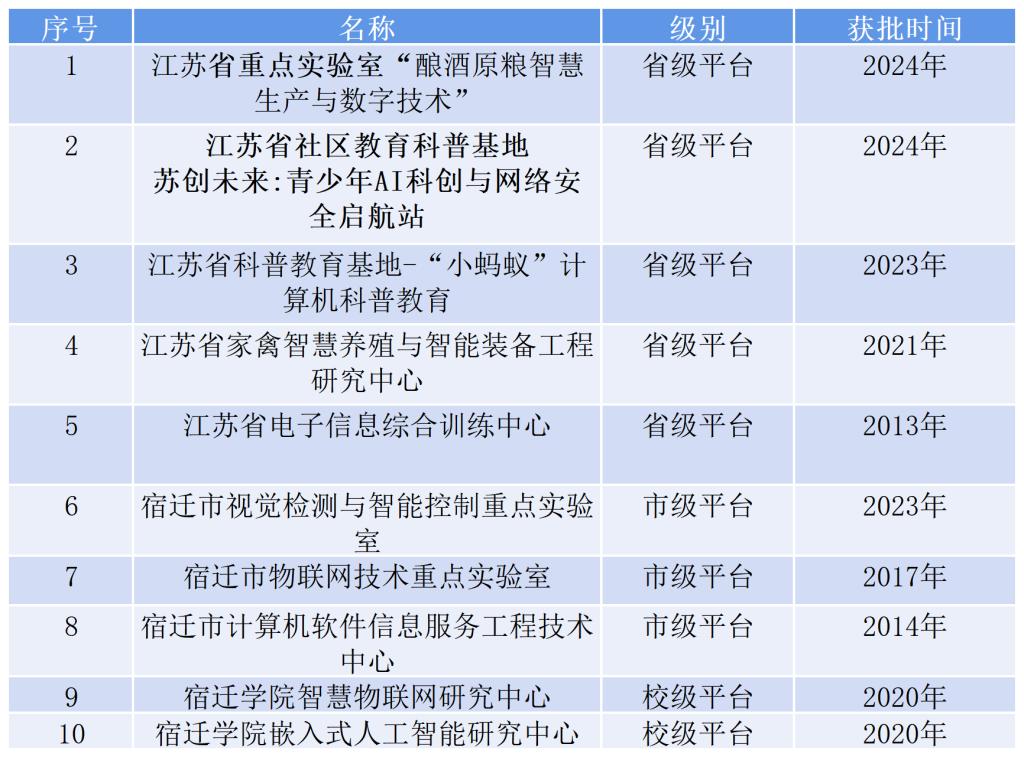 | 序号 | 名称 | 级别 | 获批时间 |
|---|---|---|---|
| 1 | 江苏省重点实验室“酿酒原粮智慧生产与数字技术” | 省级平台 | 2024年 |
| 2 | 江苏省社区教育科普基地 苏创未来:青少年AI科创与网络安全启航站 | 省级平台 | 2024年 |
| 3 | 江苏省科普教育基地-“小蚂蚁”计算机科普教育 | 省级平台 | 2023年 |
| 4 | 江苏省家禽智慧养殖与智能装备工程研究中心 | 省级平台 | 2021年 |
| 5 | 江苏省电子信息综合训练中心 | 省级平台 | 2013年 |
| 6 | 宿迁市视觉检测与智能控制重点实验室 | 市级平台 | 2023年 |
| 7 | 宿迁市物联网技术重点实验室 | 市级平台 | 2017年 |
| 8 | 宿迁市计算机软件信息服务工程技术中心 | 市级平台 | 2014年 |
| 9 | 宿迁学院智慧物联网研究中心 | 校级平台 | 2020年 |
| 10 | 宿迁学院嵌入式人工智能研究中心 | 校级平台 | 2020年 |